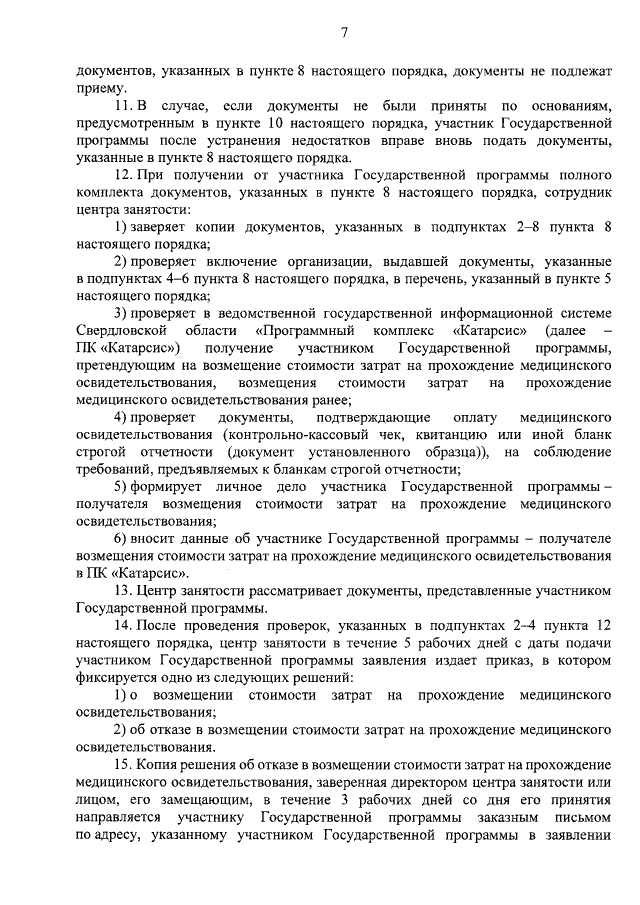 7

документов, указанных в пункте 8 настоящего порядка, документы не подлежат приему.

11. В случае, если документы не были приняты по основаниям, предусмотренным в пункте 10 настоящего порядка, участник Государственной программы после устранения недостатков вправе вновь подать документы, указанные в пункте 8 настоящего порядка.

12. При получении от участника Государственной программы полного комплекта документов, указанных в пункте 8 настоящего порядка, сотрудник центра занятости:

1) заверяет копии документов, указанных в подпунктах 2–8 пункта 8 настоящего порядка;

2) проверяет включение организации, выдавшей документы, указанные в подпунктах 4–6 пункта 8 настоящего порядка, в перечень, указанный в пункте 5 настоящего порядка;

3) проверяет в ведомственной государственной информационной системе Свердловской области «Программный комплекс «Катарсис» (далее – ПК «Катарсис») получение участником Государственной программы, претендующим на возмещение стоимости затрат на прохождение медицинского освидетельствования, возмещения стоимости затрат на прохождение медицинского освидетельствования ранее;

4) проверяет документы, подтверждающие оплату медицинского освидетельствования (контрольно-кассовый чек, квитанцию или иной бланк строгой отчетности (документ установленного образца)), на соблюдение требований, предъявляемых к бланкам строгой отчетности;

5) формирует личное дело участника Государственной программы – получателя возмещения стоимости затрат на прохождение медицинского освидетельствования;

6) вносит данные об участнике Государственной программы – получателе возмещения стоимости затрат на прохождение медицинского освидетельствования в ПК «Катарсис».

13. Центр занятости рассматривает документы, представленные участником Государственной программы.

14. После проведения проверок, указанных в подпунктах 2–4 пункта 12 настоящего порядка, центр занятости в течение 5 рабочих дней с даты подачи участником Государственной программы заявления издает приказ, в котором фиксируется одно из следующих решений:

1) о возмещении стоимости затрат на прохождение медицинского освидетельствования;

2) об отказе в возмещении стоимости затрат на прохождение медицинского освидетельствования.

15. Копия решения об отказе в возмещении стоимости затрат на прохождение медицинского освидетельствования, заверенная директором центра занятости или лицом, его замещающим, в течение 3 рабочих дней со дня его принятия направляется участнику Государственной программы заказным письмом по адресу, указанному участником Государственной программы в заявлении